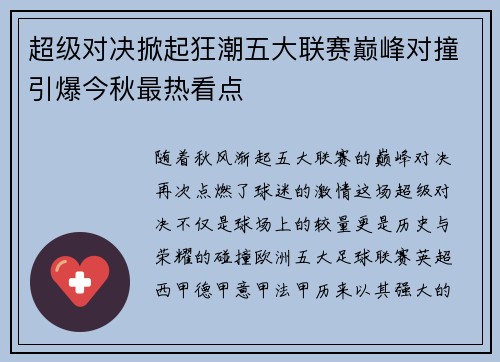 超级对决掀起狂潮五大联赛巅峰对撞引爆今秋最热看点

随着秋风渐起五大联赛的巅峰对决再次点燃了球迷的激情这场超级对决不仅是球场上的较量更是历史与荣耀的碰撞欧洲五大足球联赛英超西甲德甲意甲法甲历来以其强大的